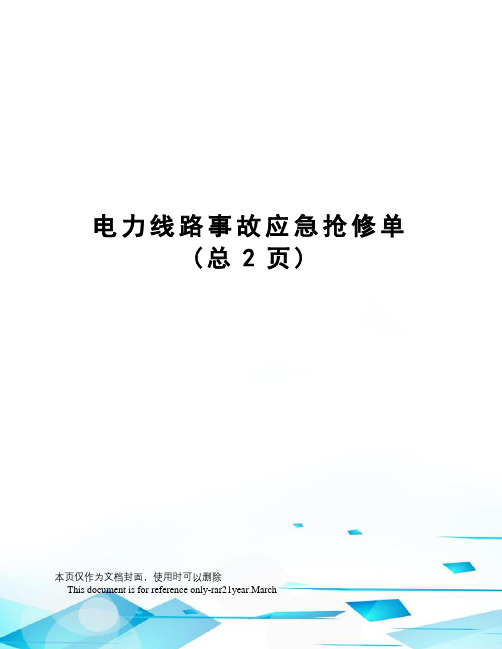 电力线路事故应急抢修单
（总 2 页）

本页仅作为文档封面，使用时可以删除
This document is for reference only-rar21year.March